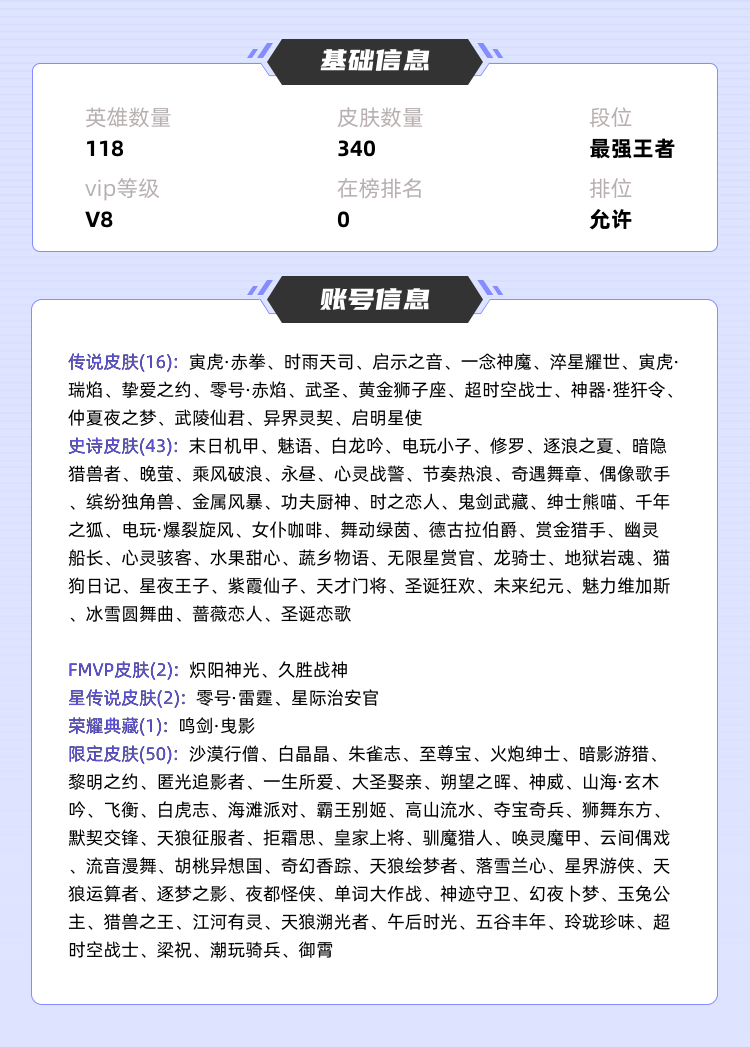 基础信息

英雄数量
118

皮肤数量
340

段位
最强王者

vip等级
V8

在榜排名
0

排位
允许

账号信息

传说皮肤(16): 寅虎·赤拳、时雨天司、启示之音、一念神魔、淬星耀世、寅虎·瑞焰、挚爱之约、零号·赤焰、武圣、黄金狮子座、超时空战士、神器·狴犴令、仲夏夜之梦、武陵仙君、异界灵契、启明星使
史诗皮肤(43): 末日机甲、魅语、白龙吟、电玩小子、修罗、逐浪之夏、暗隐猎兽者、晚萤、乘风破浪、永昼、心灵战警、节奏热浪、奇遇舞章、偶像歌手、缤纷独角兽、金属风暴、功夫厨神、时之恋人、鬼剑武藏、绅士熊喵、千年之狐、电玩·爆裂旋风、女仆咖啡、舞动绿茵、德古拉伯爵、赏金猎手、幽灵船长、心灵骇客、水果甜心、蔬乡物语、无限星赏官、龙骑士、地狱岩魂、猫狗日记、星夜王子、紫霞仙子、天才门将、圣诞狂欢、未来纪元、魅力维加斯、冰雪圆舞曲、蔷薇恋人、圣诞恋歌

FMVP皮肤(2): 炽阳神光、久胜战神
星传说皮肤(2): 零号·雷霆、星际治安官
荣耀典藏(1): 鸣剑·曳影
限定皮肤(50): 沙漠行僧、白晶晶、朱雀志、至尊宝、火炮绅士、暗影游猎、黎明之约、匿光追影者、一生所爱、大圣娶亲、朔望之晖、神威、山海·玄木吟、飞衡、白虎志、海滩派对、霸王别姬、高山流水、夺宝奇兵、狮舞东方、默契交锋、天狼征服者、拒霜思、皇家上将、驯魔猎人、唤灵魔甲、云间偶戏、流音漫舞、胡桃异想国、奇幻香踪、天狼绘梦者、落雪兰心、星界游侠、天狼运算者、逐梦之影、夜都怪侠、单词大作战、神迹守卫、幻夜卜梦、玉兔公主、猎兽之王、江河有灵、天狼溯光者、午后时光、五谷丰年、玲珑珍味、超时空战士、梁祝、潮玩骑兵、御霄